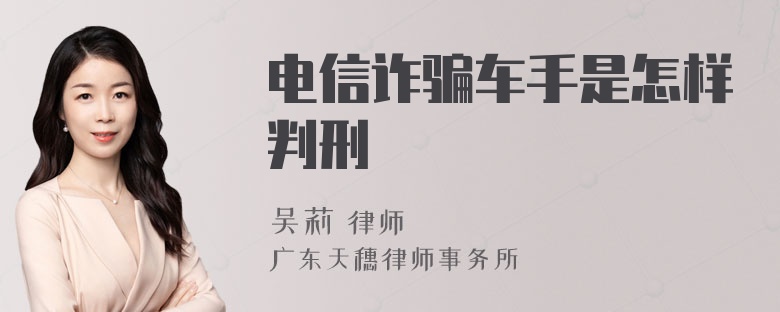 电信诈骗车手是怎样判刑

吴莉 律师
广东天穗律师事务所